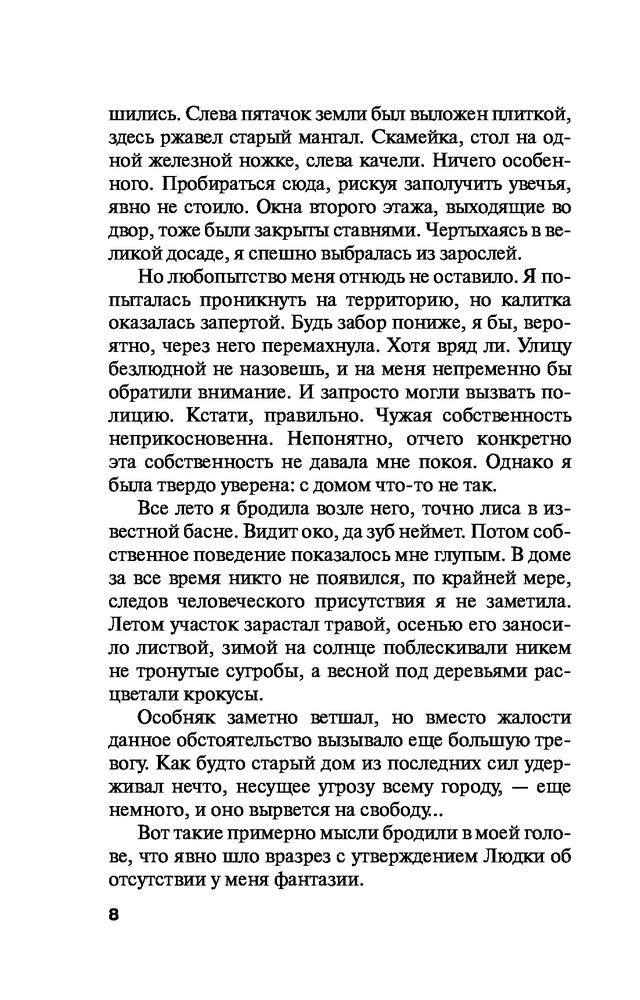 шились. Слева пятачок земли был выложен плиткой, здесь ржавел старый мангал. Скамейка, стол на одной железной ножке, слева качели. Ничего особенного. Пробираться сюда, рискуя заполучить увечья, явно не стоило. Окна второго этажа, выходящие во двор, тоже были закрыты ставнями. Чертыхаясь в великой досаде, я спешно выбралась из зарослей.

Но любопытство меня отнюдь не оставило. Я попыталась проникнуть на территорию, но калитка оказалась запертой. Будь забор пониже, я бы, вероятно, через него перемахнула. Хотя вряд ли. Улицу безлюдной не назовешь, и на меня непременно бы обратили внимание. И запросто могли вызвать полицию. Кстати, правильно. Чужая собственность неприкосновенна. Непонятно, отчего конкретно эта собственность не давала мне покоя. Однако я была твердо уверена: с домом что-то не так.

Все лето я бродила возле него, точно лиса в известной басне. Видит око, да зуб неймет. Потом собственное поведение показалось мне глупым. В доме за все время никто не появился, по крайней мере, следов человеческого присутствия я не заметила. Летом участок зарастал травой, осенью его заносило листвой, зимой на солнце поблескивали никем не тронутые сугробы, а весной под деревьями расцветали крокусы.

Особняк заметно ветшал, но вместо жалости данное обстоятельство вызывало еще большую тревогу. Как будто старый дом из последних сил удерживал нечто, несущее угрозу всему городу, — еще немного, и оно вырвется на свободу...

Вот такие примерно мысли бродили в моей голове, что явно шло вразрез с утверждением Людки об отсутствии у меня фантазии.

8